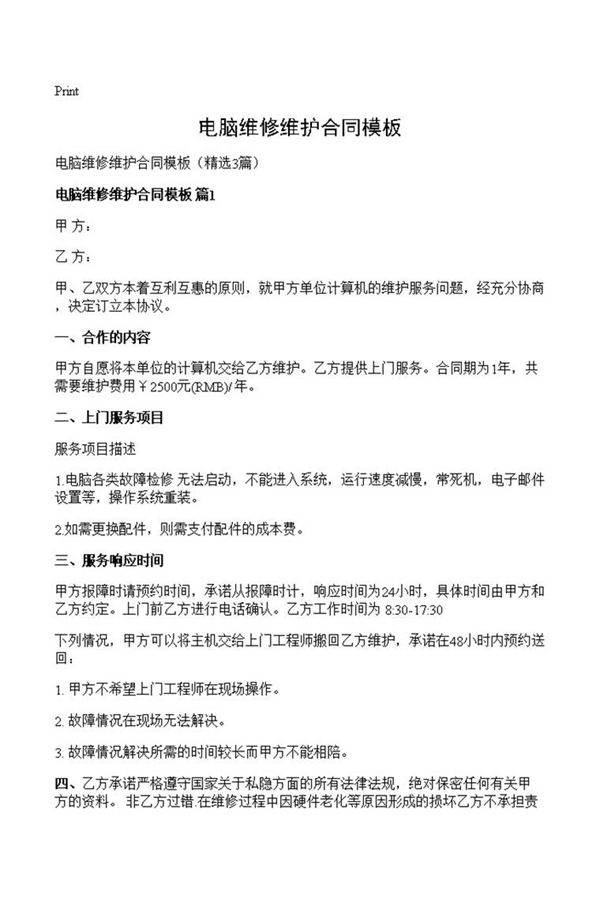 Print

电脑维修维护合同模板

电脑维修维护合同模板（精选3篇）

电脑维修维护合同模板 篇1

甲 方：

乙 方：

甲、乙双方本着互利互惠的原则，就甲方单位计算机的维护服务问题，经充分协商，决定订立本协议。

一、合作的内容

甲方自愿将本单位的计算机交给乙方维护。乙方提供上门服务。合同期为1年，共需要维护费用￥2500元(RMB)/年。

二、上门服务项目

服务项目描述

1.电脑各类故障检修 无法启动，不能进入系统，运行速度减慢，常死机，电子邮件设置等，操作系统重装。

2.如需更换配件，则需支付配件的成本费。

三、服务响应时间

甲方报障时请预约时间，承诺从报障时计，响应时间为24小时，具体时间由甲方和乙方约定。上门前乙方进行电话确认。乙方工作时间为 8:30-17:30

下列情况，甲方可以将主机交给上门工程师搬回乙方维护，承诺在48小时内预约送回：

1. 甲方不希望上门工程师在现场操作。

2. 故障情况在现场无法解决。

3. 故障情况解决所需的时间较长而甲方不能相陪。

四、乙方承诺严格遵守国家关于私隐方面的所有法律法规，绝对保密任何有关甲方的资料。 非乙方过错.在维修过程中因硬件老化等原因形成的损坏乙方不承担责